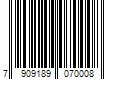 7 909189 070008